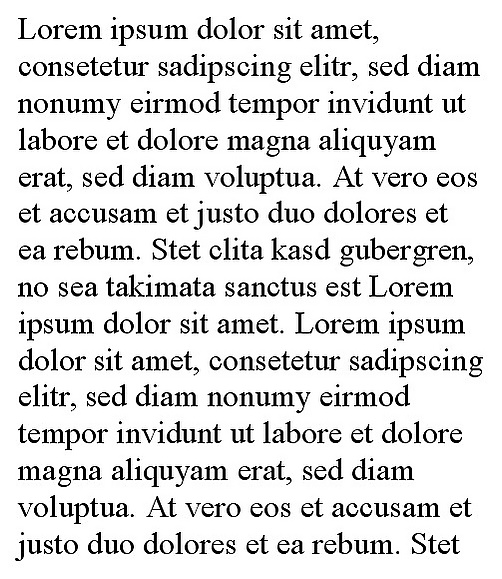 Lorem ipsum dolor sit amet, consetetur sadipscing elitr, sed diam nonumy eirmod tempor invidunt ut labore et dolore magna aliquyam erat, sed diam voluptua. At vero eos et accusam et justo duo dolores et ea rebum. Stet clita kasd gubergren, no sea takimata sanctus est Lorem ipsum dolor sit amet. Lorem ipsum dolor sit amet, consetetur sadipscing elitr, sed diam nonumy eirmod tempor invidunt ut labore et dolore magna aliquyam erat, sed diam voluptua. At vero eos et accusam et justo duo dolores et ea rebum. Stet